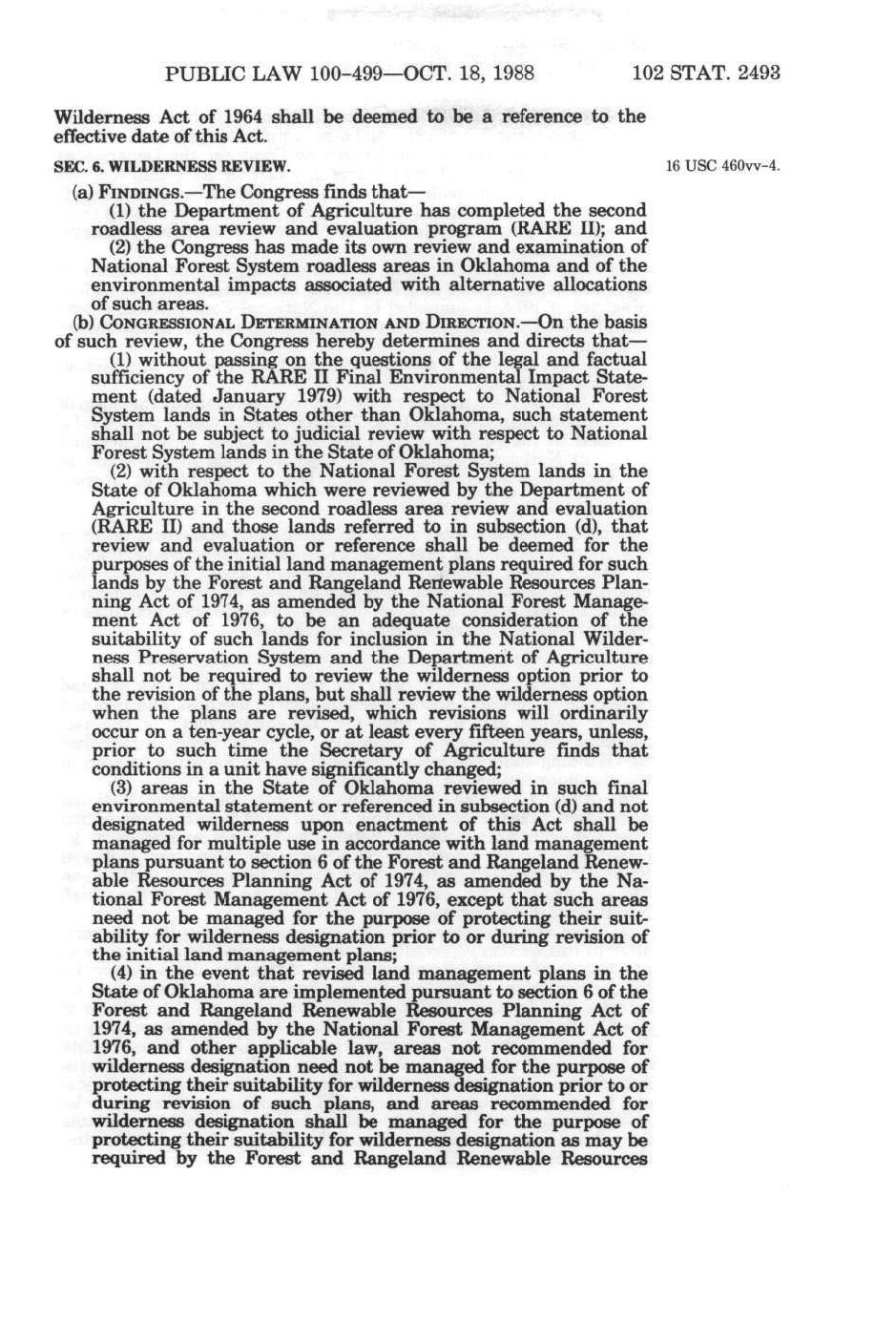 PUBLIC LAW 100-499—OCT. 18, 1988 102 STAT. 2493

Wilderness Act of 1964 shall be deemed to be a reference to the effective date of this Act.

SEC. 6. WILDERNESS REVIEW.

16 USC 460vv-4.

(a) FINDINGS.—The Congress finds that—

(1) the Department of Agriculture has completed the second roadless area review and evaluation program (RARE II); and

(2) the Congress has made its own review and examination of National Forest System roadless areas in Oklahoma and of the environmental impacts associated with alternative allocations of such areas.

(b) CONGRESSIONAL DETERMINATION AND DIRECTION.—On the basis of such review, the Congress hereby determines and directs that—

(1) without passing on the questions of the legal and factual sufficiency of the RARE II Final Environmental Impact Statement (dated January 1979) with respect to National Forest System lands in States other than Oklahoma, such statement shall not be subject to judicial review with respect to National Forest System lands in the State of Oklahoma;

(2) with respect to the National Forest System lands in the State of Oklahoma which were reviewed by the Department of Agriculture in the second roadless area review and evaluation (RARE II) and those lands referred to in subsection (d), that review and evaluation or reference shall be deemed for the purposes of the initial land management plans required for such lands by the Forest and Rangeland Renewable Resources Planning Act of 1974, as amended by the National Forest Management Act of 1976, to be an adequate consideration of the suitability of such lands for inclusion in the National Wilderness Preservation System and the Department of Agriculture shall not be required to review the wilderness option prior to the revision of the plans, but shall review the wilderness option when the plans are revised, which revisions will ordinarily occur on a ten-year cycle, or at least every fifteen years, unless, prior to such time the Secretary of Agriculture finds that conditions in a unit have significantly changed;

(3) areas in the State of Oklahoma reviewed in such final environmental statement or referenced in subsection (d) and not designated wilderness upon enactment of this Act shall be managed for multiple use in accordance with land management plans pursuant to section 6 of the Forest and Rangeland Renewable Resources Planning Act of 1974, as amended by the National Forest Management Act of 1976, except that such areas need not be managed for the purpose of protecting their suitability for wilderness designation prior to or during revision of the initial land management plans;

(4) in the event that revised land management plans in the State of Oklahoma are implemented pursuant to section 6 of the Forest and Rangeland Renewable Resources Planning Act of 1974, as amended by the National Forest Management Act of 1976, and other applicable law, areas not recommended for wilderness designation need not be managed for the purpose of protecting their suitability for wilderness designation prior to or during revision of such plans, and areas recommended for wilderness designation shall be managed for the purpose of protecting their suitability for wilderness designation as may be required by the Forest and Rangeland Renewable Resources